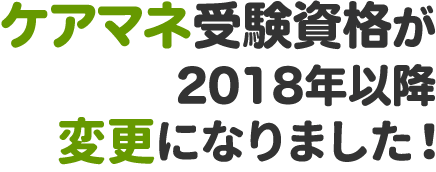 ケアマネ受験資格が
2018年以降
変更になりました！